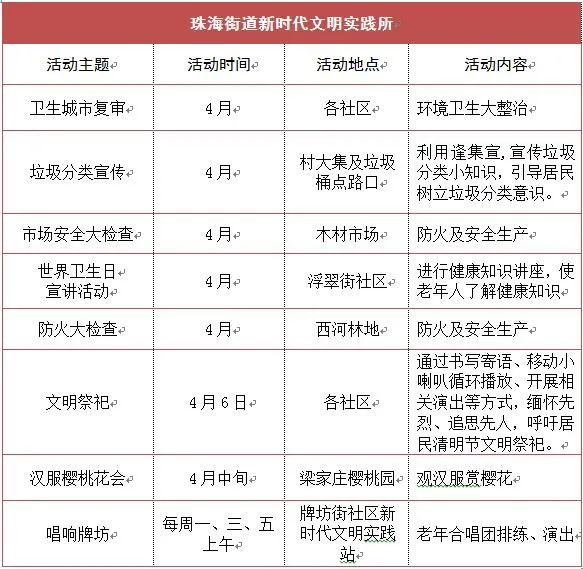 珠海街道新时代文明实践所

| 活动主题 | 活动时间 | 活动地点 | 活动内容 |
|---|---|---|---|
| 卫生城市复审 | 4月 | 各社区 | 环境卫生大整治 |
| 垃圾分类宣传 | 4月 | 村大集及垃圾桶点路口 | 利用逢集宣，宣传垃圾分类小知识，引导居民树立垃圾分类意识。 |
| 市场安全大检查 | 4月 | 木材市场 | 防火及安全生产 |
| 世界卫生日宣讲活动 | 4月 | 浮翠街社区 | 进行健康知识讲座，使老年人了解健康知识 |
| 防火大检查 | 4月 | 西河林地 | 防火及安全生产 |
| 文明祭祀 | 4月6日 | 各社区 | 通过书写寄语、移动小喇叭循环播放、开展相关演出等方式，缅怀先烈、追思先人，呼吁居民清明节文明祭祀。 |
| 汉服樱桃花会 | 4月中旬 | 梁家庄樱桃园 | 观汉服赏樱花 |
| 唱响牌坊 | 每周一、三、五上午 | 牌坊街社区新时代文明实践站 | 老年合唱团排练、演出 |